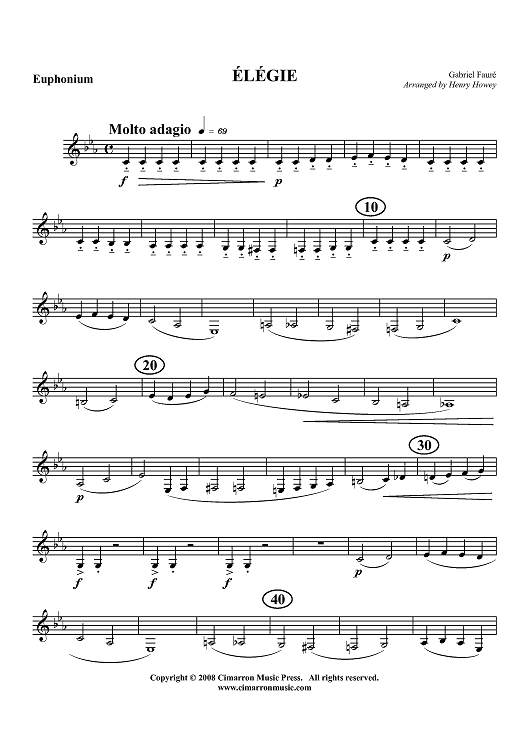 Euphonium

ÉLÉGIE

Gabriel Fauré
Arranged by Henry Howey

Molto adagio ♩ = 69

f

p

10

p

20

p

30

f

f

f

p

40

Copyright © 2008 Cimarron Music Press. All rights reserved.
www.cimarronmusic.com